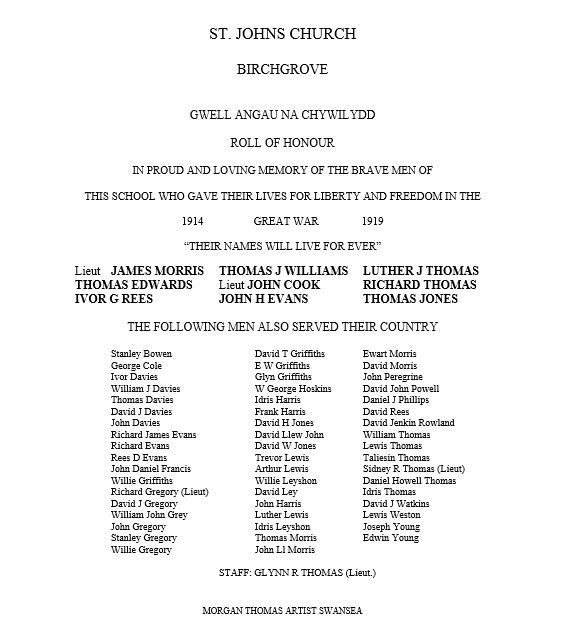 ST. JOHNS CHURCH

BIRCHGROVE

GWELL ANGAU NA CHYWILYDD

ROLL OF HONOUR

IN PROUD AND LOVING MEMORY OF THE BRAVE MEN OF

THIS SCHOOL WHO GAVE THEIR LIVES FOR LIBERTY AND FREEDOM IN THE

1914 GREAT WAR 1919

"THEIR NAMES WILL LIVE FOR EVER"

Lieut JAMES MORRIS
THOMAS EDWARDS
IVOR G REES

THOMAS J WILLIAMS
Lieut JOHN COOK
JOHN H EVANS

LUTHER J THOMAS
RICHARD THOMAS
THOMAS JONES

THE FOLLOWING MEN ALSO SERVED THEIR COUNTRY

Stanley Bowen
George Cole
Ivor Davies
William J Davies
Thomas Davies
David J Davies
John Davies
Richard James Evans
Richard Evans
Rees D Evans
John Daniel Francis
Willie Griffiths
Richard Gregory (Lieut)
David J Gregory
William John Grey
John Gregory
Stanley Gregory
Willie Gregory

David T Griffiths
E W Griffiths
Glyn Griffiths
W George Hoskins
Idris Harris
Frank Harris
David H Jones
David Llew John
David W Jones
Trevor Lewis
Arthur Lewis
Willie Leyshon
David Ley
John Harris
Luther Lewis
Idris Leyshon
Thomas Morris
John Ll Morris

Ewart Morris
David Morris
John Peregrine
David John Powell
Daniel J Phillips
David Rees
David Jenkin Rowland
William Thomas
Lewis Thomas
Taliesin Thomas
Sidney R Thomas (Lieut)
Daniel Howell Thomas
Idris Thomas
David J Watkins
Lewis Weston
Joseph Young
Edwin Young

STAFF: GLYNN R THOMAS (Lieut.)

MORGAN THOMAS ARTIST SWANSEA